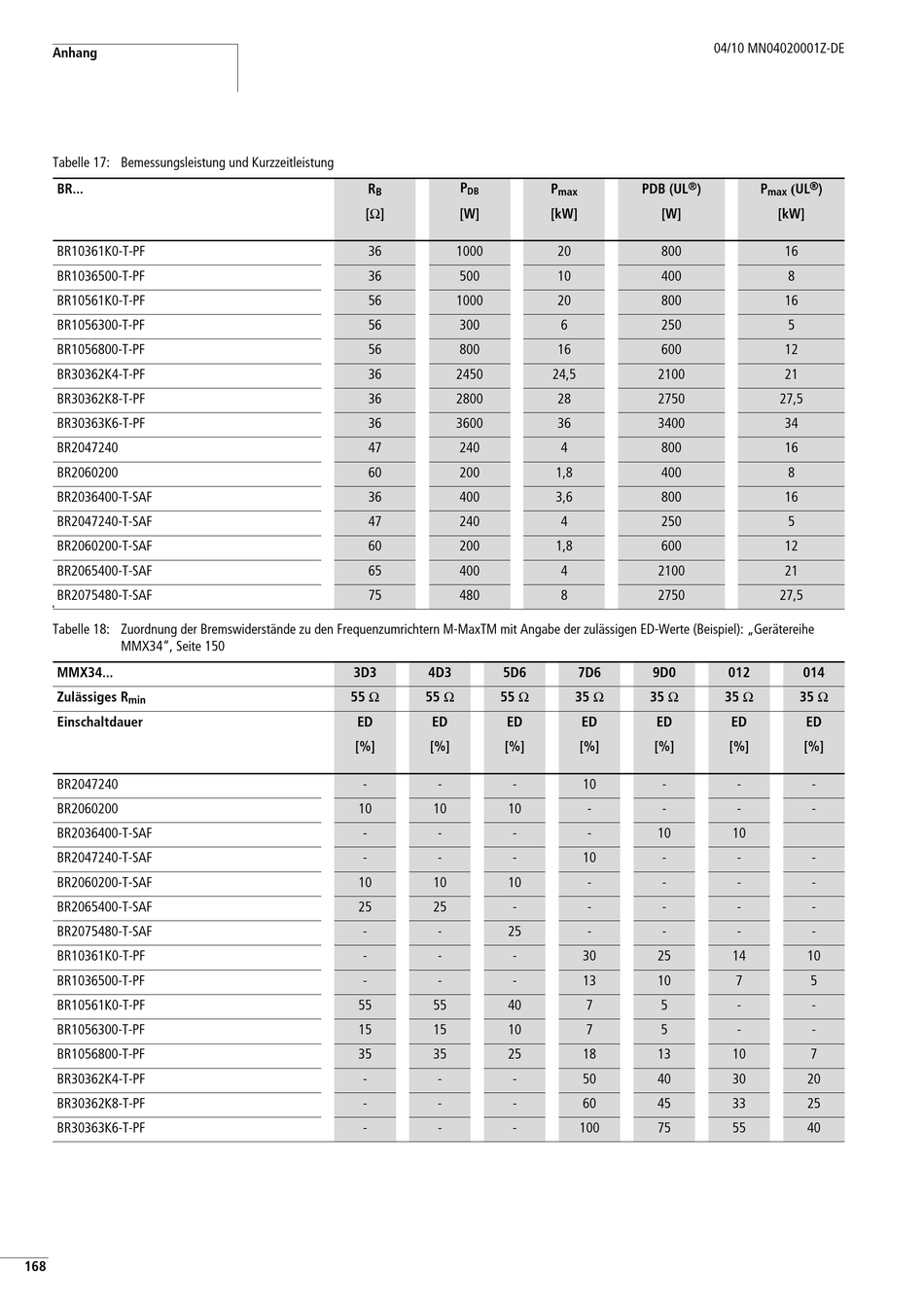 Anhang

04/10 MN04020001Z-DE

Tabelle 17: Bemessungsleistung und Kurzzeitleistung

| BR... | $R_B$ [Ω] | $P_{DB}$ [W] | $P_{max}$ [kW] | PDB (UL®) [W] | $P_{max}$ (UL®) [kW] |
|---|---|---|---|---|---|
| BR10361K0-T-PF | 36 | 1000 | 20 | 800 | 16 |
| BR1036500-T-PF | 36 | 500 | 10 | 400 | 8 |
| BR10561K0-T-PF | 56 | 1000 | 20 | 800 | 16 |
| BR1056300-T-PF | 56 | 300 | 6 | 250 | 5 |
| BR1056800-T-PF | 56 | 800 | 16 | 600 | 12 |
| BR30362K4-T-PF | 36 | 2450 | 24,5 | 2100 | 21 |
| BR30362K8-T-PF | 36 | 2800 | 28 | 2750 | 27,5 |
| BR30363K6-T-PF | 36 | 3600 | 36 | 3400 | 34 |
| BR2047240 | 47 | 240 | 4 | 800 | 16 |
| BR2060200 | 60 | 200 | 1,8 | 400 | 8 |
| BR2036400-T-SAF | 36 | 400 | 3,6 | 800 | 16 |
| BR2047240-T-SAF | 47 | 240 | 4 | 250 | 5 |
| BR2060200-T-SAF | 60 | 200 | 1,8 | 600 | 12 |
| BR2065400-T-SAF | 65 | 400 | 4 | 2100 | 21 |
| BR2075480-T-SAF | 75 | 480 | 8 | 2750 | 27,5 |

Tabelle 18: Zuordnung der Bremswiderstände zu den Frequenzumrichtern M-MaxTM mit Angabe der zulässigen ED-Werte (Beispiel): „Gerätereihe MMX34“, Seite 150

| MMX34... | 3D3 | 4D3 | 5D6 | 7D6 | 9D0 | 012 | 014 |
|---|---|---|---|---|---|---|---|
| Zulässiges $R_{min}$ | 55 Ω | 55 Ω | 55 Ω | 35 Ω | 35 Ω | 35 Ω | 35 Ω |
| Einschaltdauer | ED [%] | ED [%] | ED [%] | ED [%] | ED [%] | ED [%] | ED [%] |
| BR2047240 | - | - | - | 10 | - | - | - |
| BR2060200 | 10 | 10 | 10 | - | - | - | - |
| BR2036400-T-SAF | - | - | - | - | 10 | 10 | |
| BR2047240-T-SAF | - | - | - | 10 | - | - | - |
| BR2060200-T-SAF | 10 | 10 | 10 | - | - | - | - |
| BR2065400-T-SAF | 25 | 25 | - | - | - | - | - |
| BR2075480-T-SAF | - | - | 25 | - | - | - | - |
| BR10361K0-T-PF | - | - | - | 30 | 25 | 14 | 10 |
| BR1036500-T-PF | - | - | - | 13 | 10 | 7 | 5 |
| BR10561K0-T-PF | 55 | 55 | 40 | 7 | 5 | - | - |
| BR1056300-T-PF | 15 | 15 | 10 | 7 | 5 | - | - |
| BR1056800-T-PF | 35 | 35 | 25 | 18 | 13 | 10 | 7 |
| BR30362K4-T-PF | - | - | - | 50 | 40 | 30 | 20 |
| BR30362K8-T-PF | - | - | - | 60 | 45 | 33 | 25 |
| BR30363K6-T-PF | - | - | - | 100 | 75 | 55 | 40 |

168